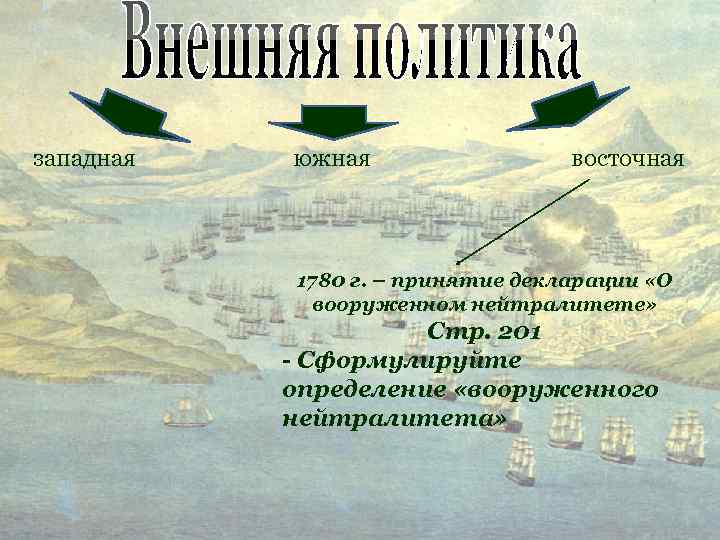 Внешняя политика

западная

южная

восточная

1780 г. – принятие декларации «О вооруженном нейтралитете»

Стр. 201

- Сформулируйте определение «вооруженного нейтралитета»